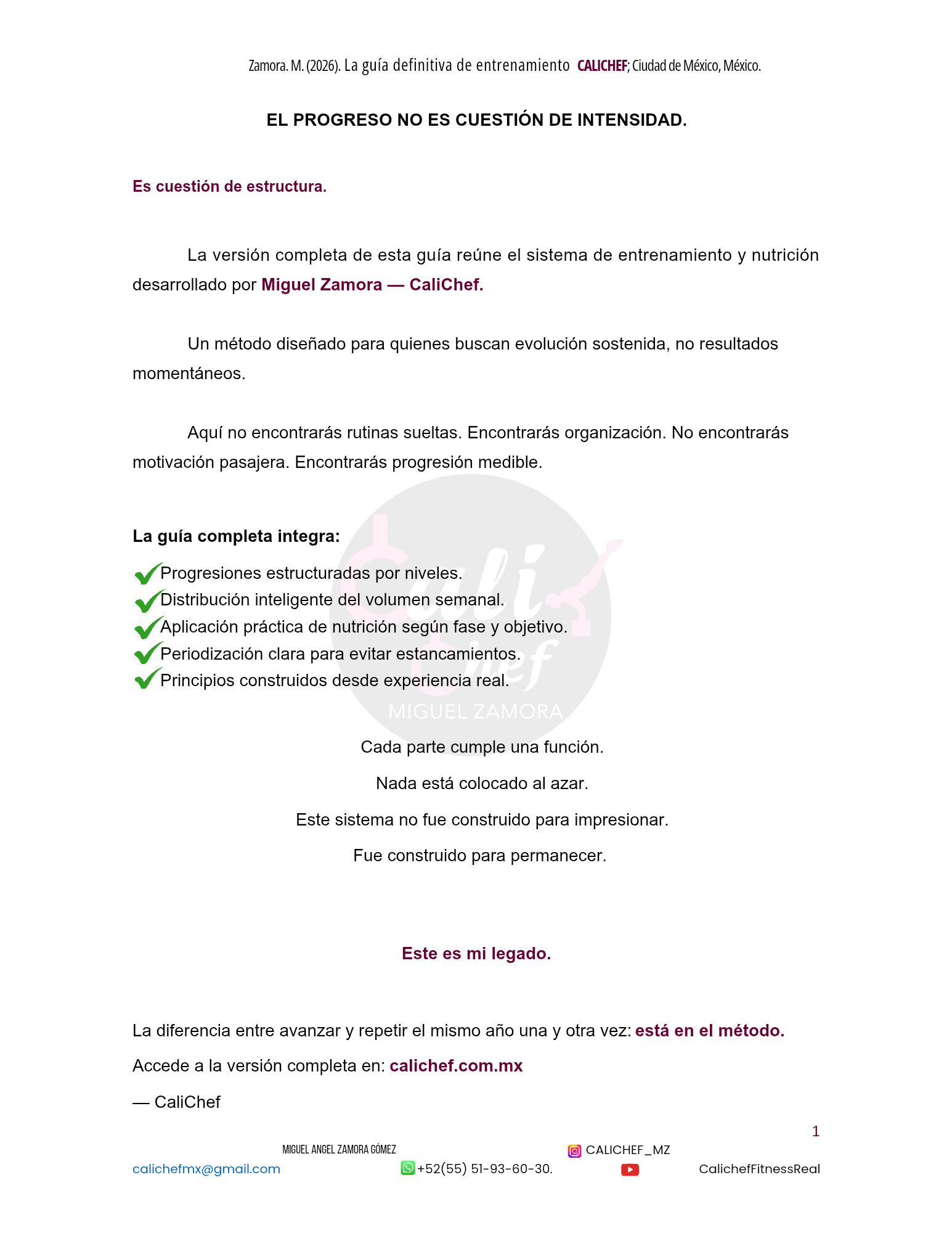 Zamora. M. (2026). La guía definitiva de entrenamiento CALICHEF; Ciudad de México, México.

EL PROGRESO NO ES CUESTIÓN DE INTENSIDAD.

Es cuestión de estructura.

La versión completa de esta guía reúne el sistema de entrenamiento y nutrición desarrollado por Miguel Zamora — CaliChef.

Un método diseñado para quienes buscan evolución sostenida, no resultados momentáneos.

Aquí no encontrarás rutinas sueltas. Encontrarás organización. No encontrarás motivación pasajera. Encontrarás progresión medible.

La guía completa integra:
Progresiones estructuradas por niveles.
Distribución inteligente del volumen semanal.
Aplicación práctica de nutrición según fase y objetivo.
Periodización clara para evitar estancamientos.
Principios construidos desde experiencia real.

Cali Chef
MIGUEL ZAMORA

Cada parte cumple una función.

Nada está colocado al azar.

Este sistema no fue construido para impresionar.

Fue construido para permanecer.

Este es mi legado.

La diferencia entre avanzar y repetir el mismo año una y otra vez: está en el método.

Accede a la versión completa en: calichef.com.mx

— CaliChef

1

MIGUEL ANGEL ZAMORA GÓMEZ CALICHEF_MZ
calichefmx@gmail.com +52(55) 51-93-60-30. CalichefFitnessReal